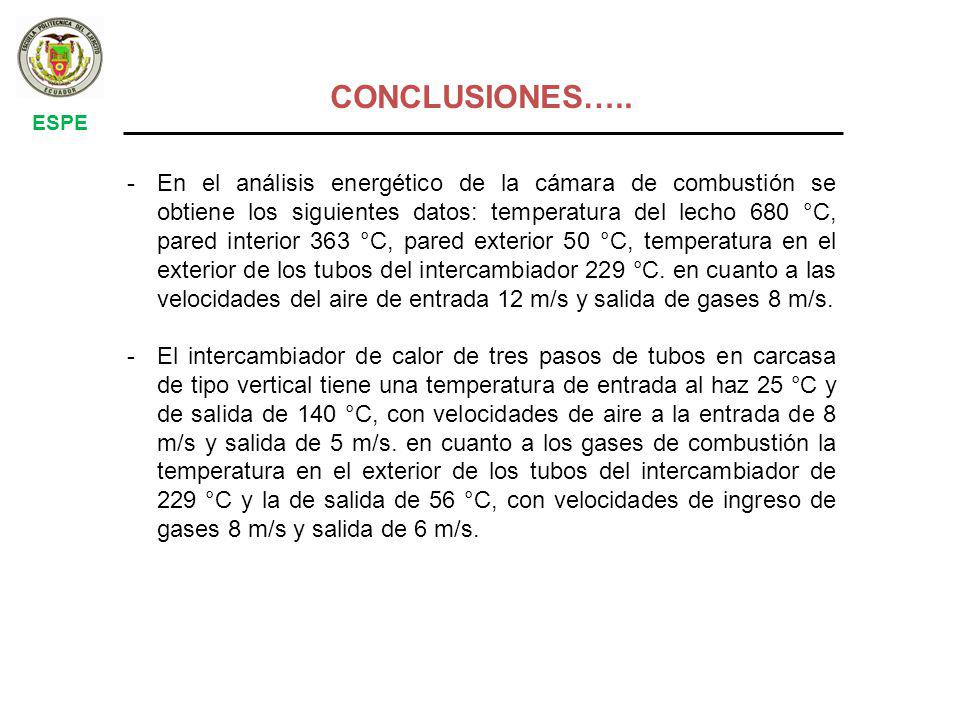 ESCUELA POLITECNICA DEL EJERCITO
ECUADOR
ESPE

CONCLUSIONES…..

- En el análisis energético de la cámara de combustión se obtiene los siguientes datos: temperatura del lecho 680 °C, pared interior 363 °C, pared exterior 50 °C, temperatura en el exterior de los tubos del intercambiador 229 °C. en cuanto a las velocidades del aire de entrada 12 m/s y salida de gases 8 m/s.

- El intercambiador de calor de tres pasos de tubos en carcasa de tipo vertical tiene una temperatura de entrada al haz 25 °C y de salida de 140 °C, con velocidades de aire a la entrada de 8 m/s y salida de 5 m/s. en cuanto a los gases de combustión la temperatura en el exterior de los tubos del intercambiador de 229 °C y la de salida de 56 °C, con velocidades de ingreso de gases 8 m/s y salida de 6 m/s.